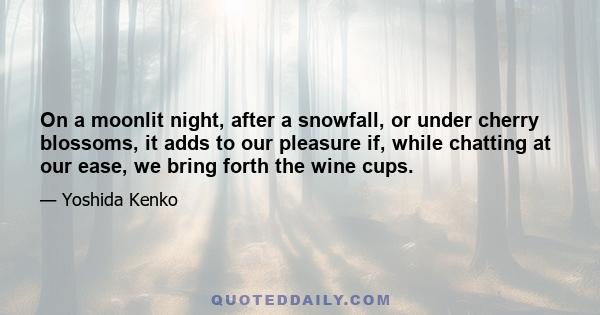 On a moonlit night, after a snowfall, or under cherry blossoms, it adds to our pleasure if, while chatting at our ease, we bring forth the wine cups.

— Yoshida Kenko

QUOTEDDAILY.COM